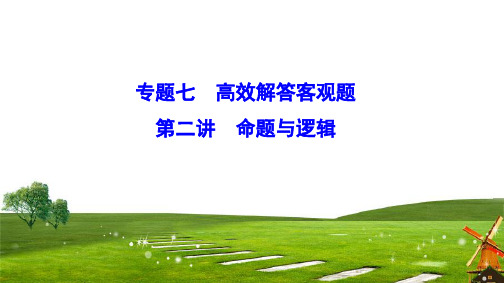 专题七　高效解答客观题

第二讲　命题与逻辑